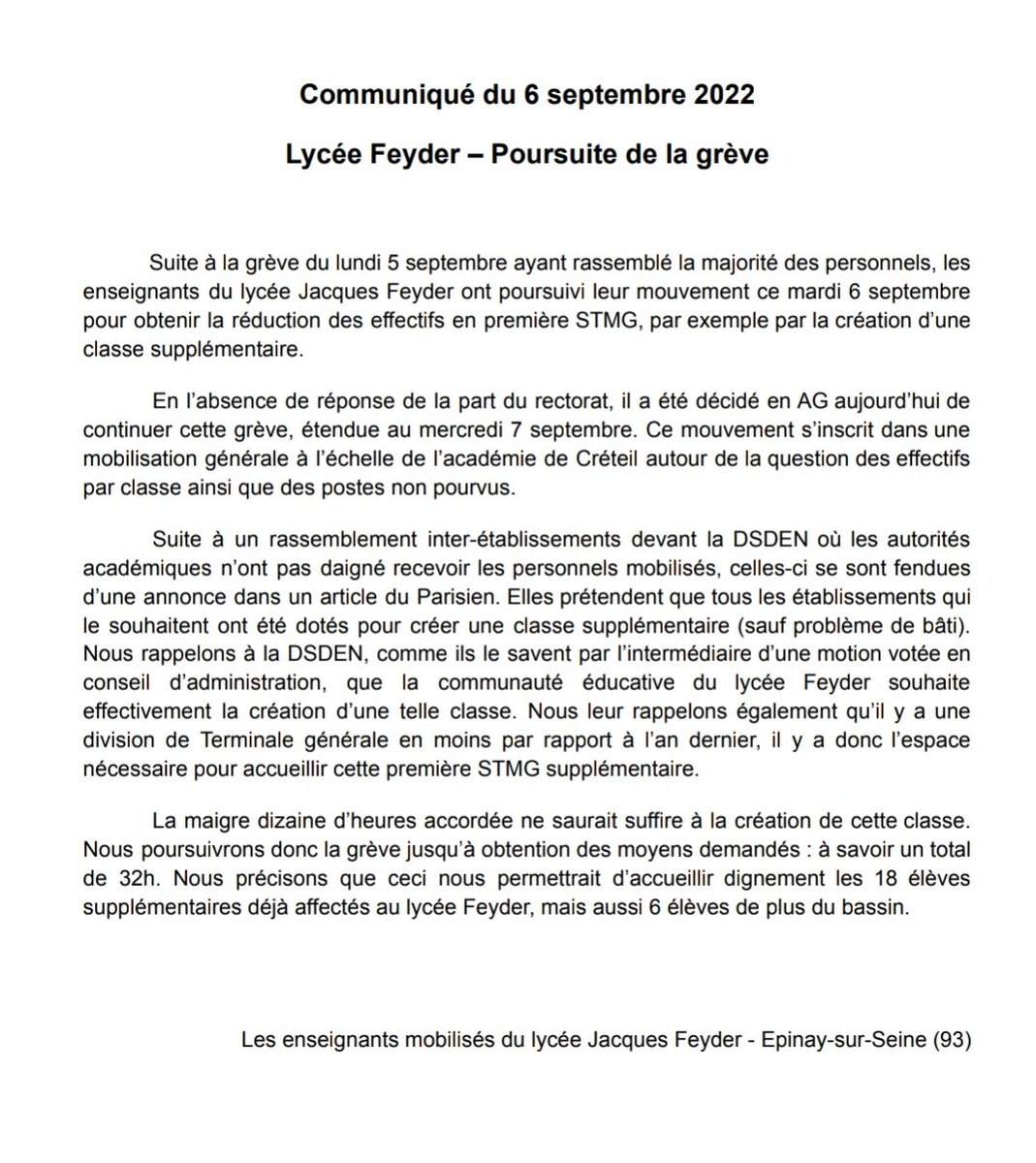 Communiqué du 6 septembre 2022

Lycée Feyder – Poursuite de la grève

Suite à la grève du lundi 5 septembre ayant rassemblé la majorité des personnels, les enseignants du lycée Jacques Feyder ont poursuivi leur mouvement ce mardi 6 septembre pour obtenir la réduction des effectifs en première STMG, par exemple par la création d'une classe supplémentaire.

En l'absence de réponse de la part du rectorat, il a été décidé en AG aujourd'hui de continuer cette grève, étendue au mercredi 7 septembre. Ce mouvement s'inscrit dans une mobilisation générale à l'échelle de l'académie de Créteil autour de la question des effectifs par classe ainsi que des postes non pourvus.

Suite à un rassemblement inter-établissements devant la DSDEN où les autorités académiques n'ont pas daigné recevoir les personnels mobilisés, celles-ci se sont fendues d'une annonce dans un article du Parisien. Elles prétendent que tous les établissements qui le souhaitent ont été dotés pour créer une classe supplémentaire (sauf problème de bâti). Nous rappelons à la DSDEN, comme ils le savent par l'intermédiaire d'une motion votée en conseil d'administration, que la communauté éducative du lycée Feyder souhaite effectivement la création d'une telle classe. Nous leur rappelons également qu'il y a une division de Terminale générale en moins par rapport à l'an dernier, il y a donc l'espace nécessaire pour accueillir cette première STMG supplémentaire.

La maigre dizaine d'heures accordée ne saurait suffire à la création de cette classe. Nous poursuivrons donc la grève jusqu'à obtention des moyens demandés : à savoir un total de 32h. Nous précisons que ceci nous permettrait d'accueillir dignement les 18 élèves supplémentaires déjà affectés au lycée Feyder, mais aussi 6 élèves de plus du bassin.

Les enseignants mobilisés du lycée Jacques Feyder - Epinay-sur-Seine (93)